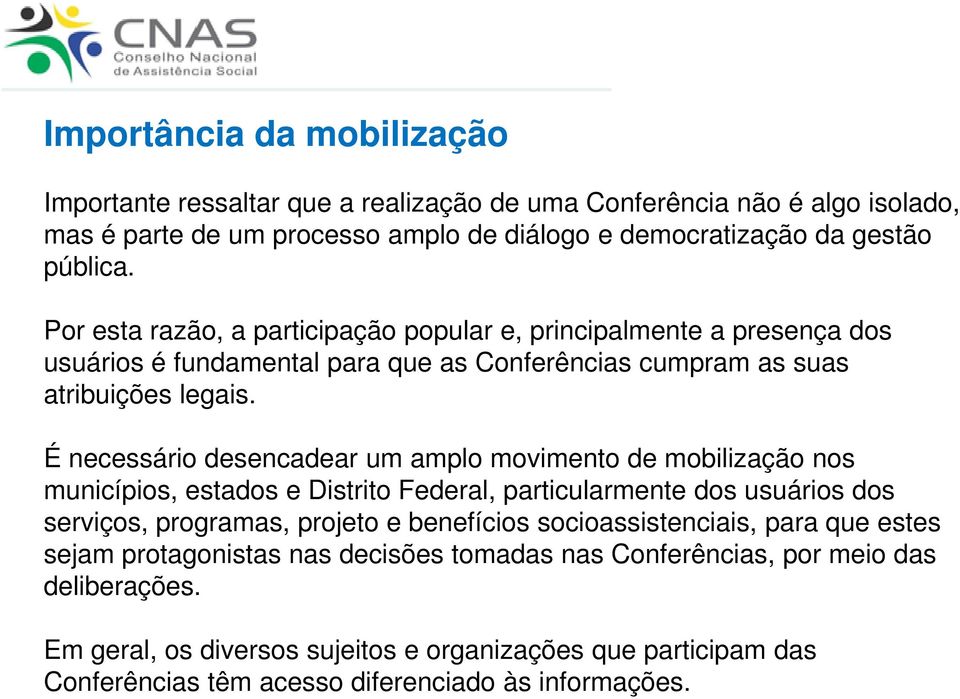 CNAS
Conselho Nacional de Assistência Social

Importância da mobilização

Importante ressaltar que a realização de uma Conferência não é algo isolado, mas é parte de um processo amplo de diálogo e democratização da gestão pública.

Por esta razão, a participação popular e, principalmente a presença dos usuários é fundamental para que as Conferências cumpram as suas atribuições legais.

É necessário desencadear um amplo movimento de mobilização nos municípios, estados e Distrito Federal, particularmente dos usuários dos serviços, programas, projeto e benefícios socioassistenciais, para que estes sejam protagonistas nas decisões tomadas nas Conferências, por meio das deliberações.

Em geral, os diversos sujeitos e organizações que participam das Conferências têm acesso diferenciado às informações.